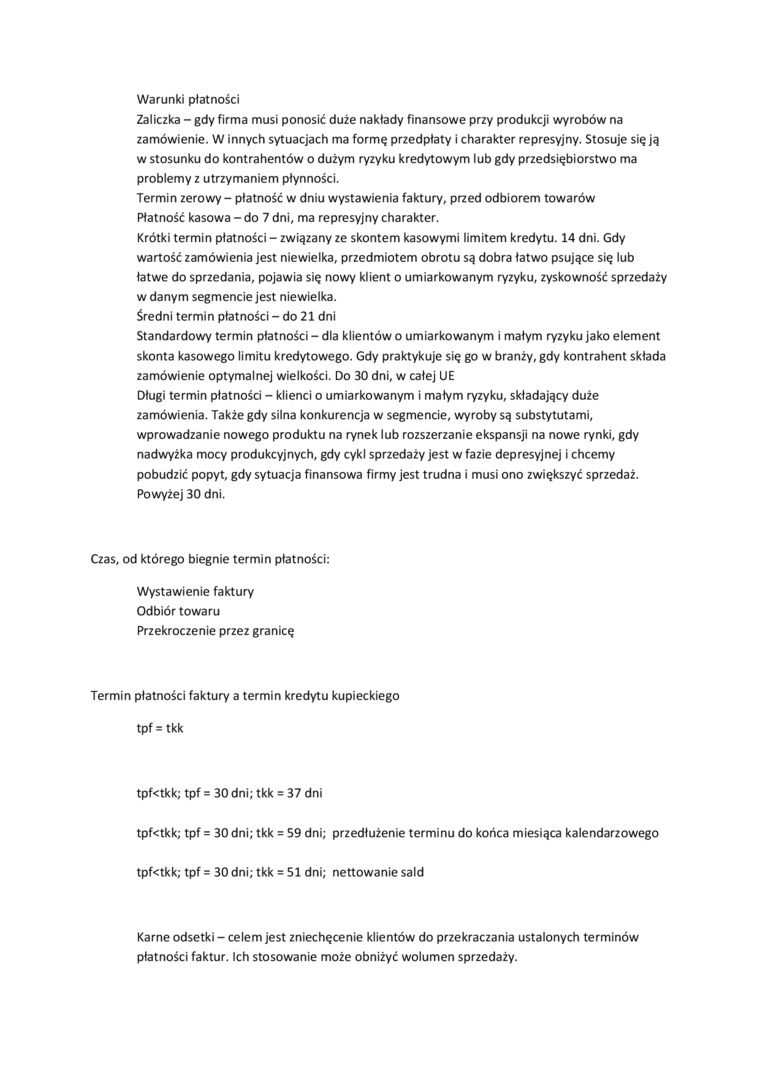 Warunki płatności
Zaliczka – gdy firma musi ponosić duże nakłady finansowe przy produkcji wyrobów na zamówienie. W innych sytuacjach ma formę przedpłaty i charakter represyjny. Stosuje się ją w stosunku do kontrahentów o dużym ryzyku kredytowym lub gdy przedsiębiorstwo ma problemy z utrzymaniem płynności.
Termin zerowy – płatność w dniu wystawienia faktury, przed odbiorem towarów
Płatność kasowa – do 7 dni, ma represyjny charakter.
Krótki termin płatności – związany ze skontem kasowymi limitem kredytu. 14 dni. Gdy wartość zamówienia jest niewielka, przedmiotem obrotu są dobra łatwo psujące się lub łatwe do sprzedania, pojawia się nowy klient o umiarkowanym ryzyku, zyskowność sprzedaży w danym segmencie jest niewielka.
Średni termin płatności – do 21 dni
Standardowy termin płatności – dla klientów o umiarkowanym i małym ryzyku jako element skonta kasowego limitu kredytowego. Gdy praktykuje się go w branży, gdy kontrahent składa zamówienie optymalnej wielkości. Do 30 dni, w całej UE
Długi termin płatności – klienci o umiarkowanym i małym ryzyku, składający duże zamówienia. Także gdy silna konkurencja w segmencie, wyroby są substytutami, wprowadzanie nowego produktu na rynek lub rozszerzanie ekspansji na nowe rynki, gdy nadwyżka mocy produkcyjnych, gdy cykl sprzedaży jest w fazie depresyjnej i chcemy pobudzić popyt, gdy sytuacja finansowa firmy jest trudna i musi ono zwiększyć sprzedaż. Powyżej 30 dni.

Czas, od którego biegnie termin płatności:

Wystawienie faktury
Odbiór towaru
Przekroczenie przez granicę

Termin płatności faktury a termin kredytu kupieckiego

tpf = tkk

tpf<tkk; tpf = 30 dni; tkk = 37 dni

tpf<tkk; tpf = 30 dni; tkk = 59 dni; przedłużenie terminu do końca miesiąca kalendarzowego

tpf<tkk; tpf = 30 dni; tkk = 51 dni; nettowanie sald

Karne odsetki – celem jest zniechęcenie klientów do przekraczania ustalonych terminów płatności faktur. Ich stosowanie może obniżyć wolumen sprzedaży.